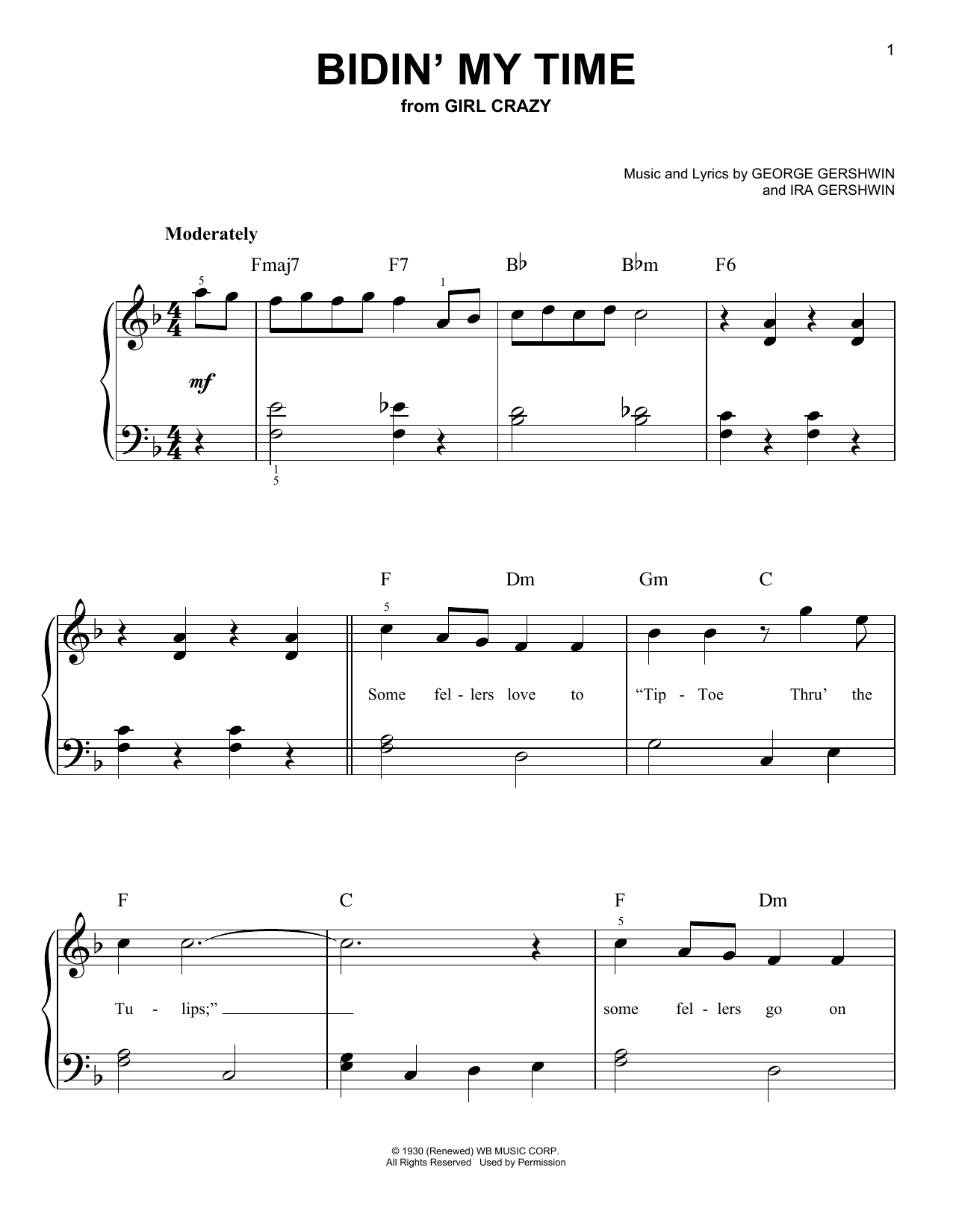 1

BIDIN' MY TIME
from GIRL CRAZY

Music and Lyrics by GEORGE GERSHWIN
and IRA GERSHWIN

Moderately

Fmaj7 F7 B♭ B♭m F6

5 1

mf

1
5

F Dm Gm C

5

Some fel - lers love to "Tip - Toe Thru' the

F C F Dm

5

Tu - lips;" some fel - lers go on

© 1930 (Renewed) WB MUSIC CORP.
All Rights Reserved Used by Permission